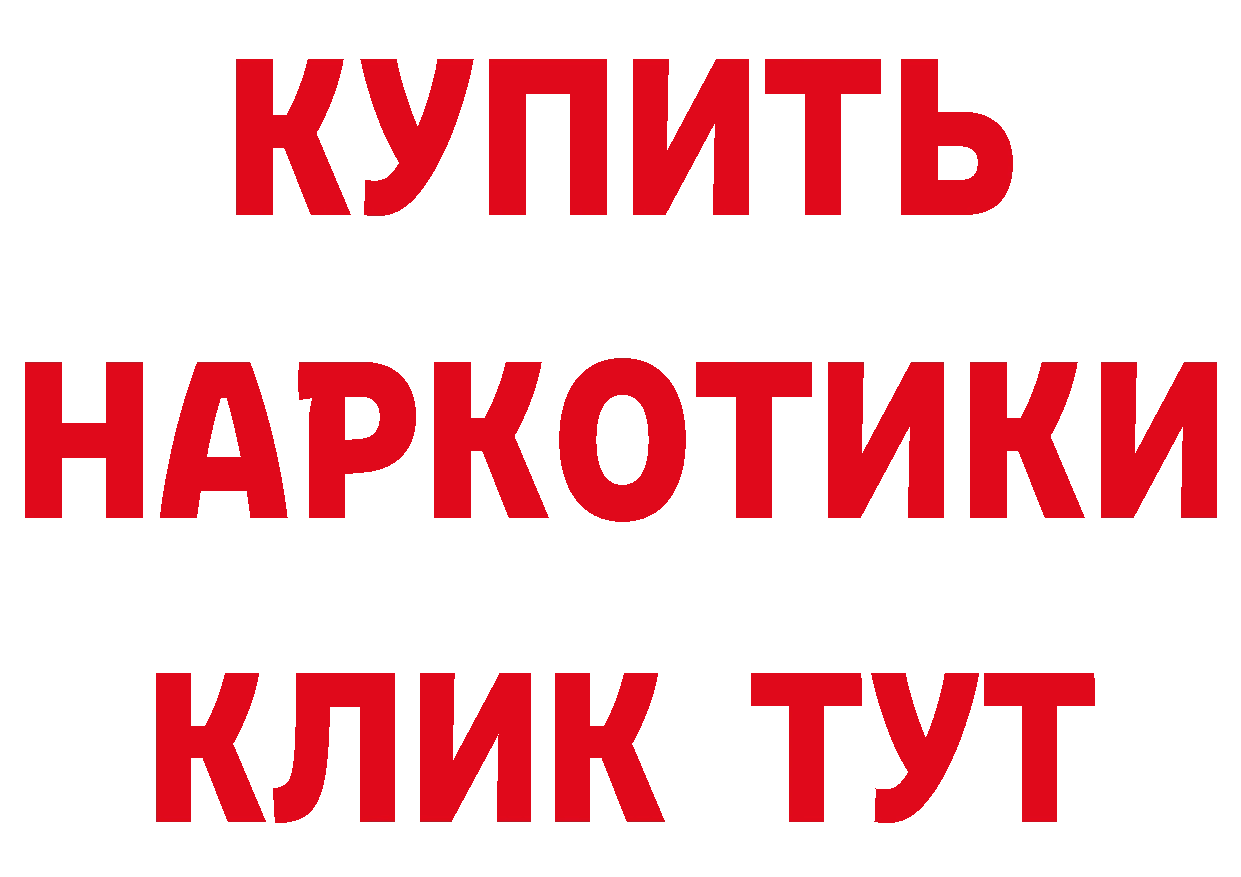 КУПИТЬ
НАРКОТИКИ
КЛИК ТУТ